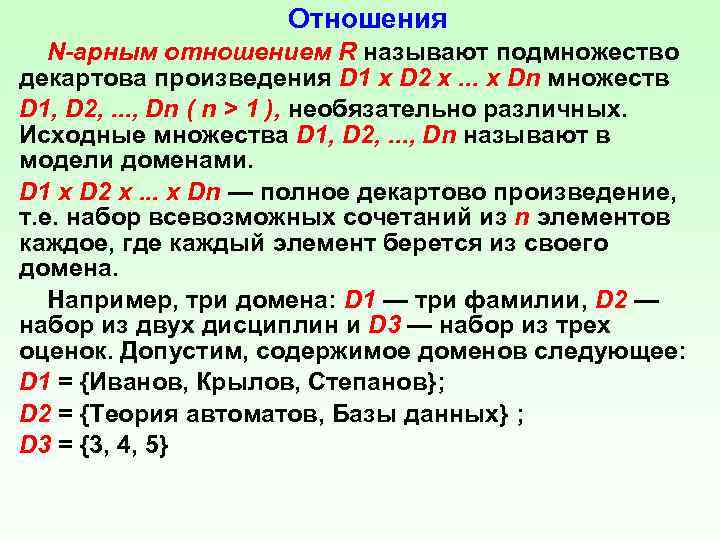 Отношения

N-арным отношением R называют подмножество декартова произведения D1 x D2 x ... x Dn множеств D1, D2, ..., Dn ( n > 1 ), необязательно различных. Исходные множества D1, D2, ..., Dn называют в модели доменами.

D1 x D2 x ... x Dn — полное декартово произведение, т.е. набор всевозможных сочетаний из n элементов каждое, где каждый элемент берется из своего домена.

Например, три домена: D1 — три фамилии, D2 — набор из двух дисциплин и D3 — набор из трех оценок. Допустим, содержимое доменов следующее:

D1 = {Иванов, Крылов, Степанов};

D2 = {Теория автоматов, Базы данных} ;

D3 = {3, 4, 5}